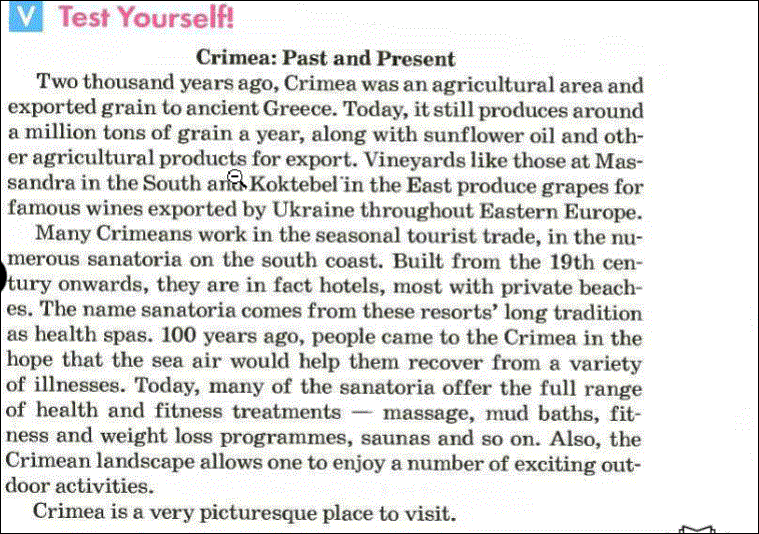 V Test Yourself!

Crimea: Past and Present

Two thousand years ago, Crimea was an agricultural area and exported grain to ancient Greece. Today, it still produces around a million tons of grain a year, along with sunflower oil and other agricultural products for export. Vineyards like those at Massandra in the South and Koktebel in the East produce grapes for famous wines exported by Ukraine throughout Eastern Europe.

Many Crimeans work in the seasonal tourist trade, in the numerous sanatoria on the south coast. Built from the 19th century onwards, they are in fact hotels, most with private beaches. The name sanatoria comes from these resorts' long tradition as health spas. 100 years ago, people came to the Crimea in the hope that the sea air would help them recover from a variety of illnesses. Today, many of the sanatoria offer the full range of health and fitness treatments — massage, mud baths, fitness and weight loss programmes, saunas and so on. Also, the Crimean landscape allows one to enjoy a number of exciting outdoor activities.

Crimea is a very picturesque place to visit.